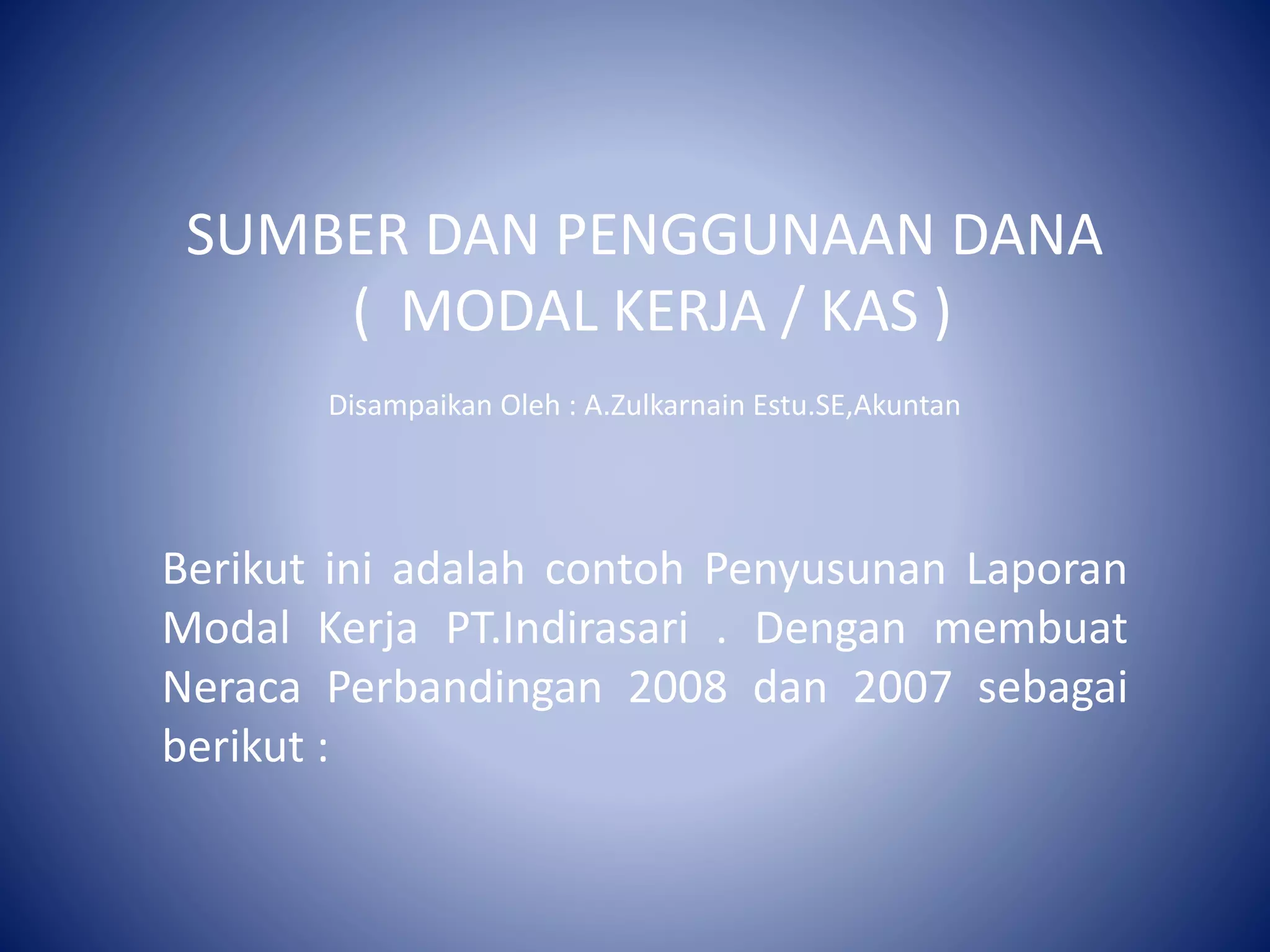 SUMBER DAN PENGGUNAAN DANA
( MODAL KERJA / KAS )

Disampaikan Oleh : A.Zulkarnain Estu.SE,Akuntan

Berikut ini adalah contoh Penyusunan Laporan Modal Kerja PT.Indirasari . Dengan membuat Neraca Perbandingan 2008 dan 2007 sebagai berikut :